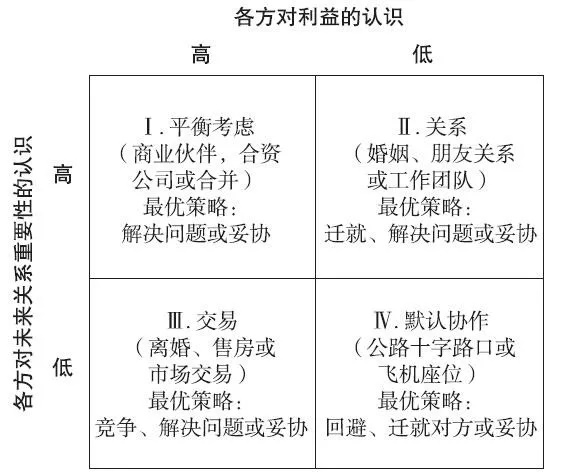 各方对利益的认识

各方对未来关系重要性的认识

| | 高 | 低 |
|---|---|---|
| 高 | Ⅰ. 平衡考虑（商业伙伴，合资公司或合并）最优策略：解决问题或妥协 | Ⅱ. 关系（婚姻、朋友关系或工作团队）最优策略：迁就、解决问题或妥协 |
| 低 | Ⅲ. 交易（离婚、售房或市场交易）最优策略：竞争、解决问题或妥协 | Ⅳ. 默认协作（公路十字路口或飞机座位）最优策略：回避、迁就对方或妥协 |